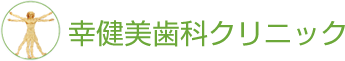 幸健美歯科クリニック